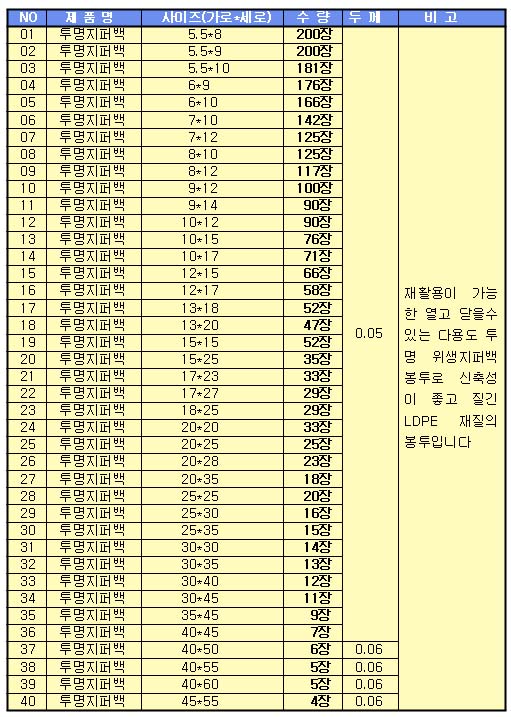 | NO | 제 품 명 | 사이즈(가로*세로) | 수 량 | 두 께 | 비 고 |
|---|---|---|---|---|---|
| 01 | 투명지퍼백 | 5.5*8 | 200장 | 0.05 | 재활용이 가능한 열고 닫을수 있는 다용도 투명 위생지퍼백 봉투로 신축성이 좋고 질긴 LDPE 재질의 봉투입니다 |
| 02 | 투명지퍼백 | 5.5*9 | 200장 | | |
| 03 | 투명지퍼백 | 5.5*10 | 181장 | | |
| 04 | 투명지퍼백 | 6*9 | 176장 | | |
| 05 | 투명지퍼백 | 6*10 | 166장 | | |
| 06 | 투명지퍼백 | 7*10 | 142장 | | |
| 07 | 투명지퍼백 | 7*12 | 125장 | | |
| 08 | 투명지퍼백 | 8*10 | 125장 | | |
| 09 | 투명지퍼백 | 8*12 | 117장 | | |
| 10 | 투명지퍼백 | 9*12 | 100장 | | |
| 11 | 투명지퍼백 | 9*14 | 90장 | | |
| 12 | 투명지퍼백 | 10*12 | 90장 | | |
| 13 | 투명지퍼백 | 10*15 | 76장 | | |
| 14 | 투명지퍼백 | 10*17 | 71장 | | |
| 15 | 투명지퍼백 | 12*15 | 66장 | | |
| 16 | 투명지퍼백 | 12*17 | 58장 | | |
| 17 | 투명지퍼백 | 13*18 | 52장 | | |
| 18 | 투명지퍼백 | 13*20 | 47장 | | |
| 19 | 투명지퍼백 | 15*15 | 52장 | | |
| 20 | 투명지퍼백 | 15*25 | 35장 | | |
| 21 | 투명지퍼백 | 17*23 | 33장 | | |
| 22 | 투명지퍼백 | 17*27 | 29장 | | |
| 23 | 투명지퍼백 | 18*25 | 29장 | | |
| 24 | 투명지퍼백 | 20*20 | 33장 | | |
| 25 | 투명지퍼백 | 20*25 | 25장 | | |
| 26 | 투명지퍼백 | 20*28 | 23장 | | |
| 27 | 투명지퍼백 | 20*35 | 18장 | | |
| 28 | 투명지퍼백 | 25*25 | 20장 | | |
| 29 | 투명지퍼백 | 25*30 | 16장 | | |
| 30 | 투명지퍼백 | 25*35 | 15장 | | |
| 31 | 투명지퍼백 | 30*30 | 14장 | | |
| 32 | 투명지퍼백 | 30*35 | 13장 | | |
| 33 | 투명지퍼백 | 30*40 | 12장 | | |
| 34 | 투명지퍼백 | 30*45 | 11장 | | |
| 35 | 투명지퍼백 | 35*45 | 9장 | | |
| 36 | 투명지퍼백 | 40*45 | 7장 | | |
| 37 | 투명지퍼백 | 40*50 | 6장 | 0.06 | |
| 38 | 투명지퍼백 | 40*55 | 5장 | 0.06 | |
| 39 | 투명지퍼백 | 40*60 | 5장 | 0.06 | |
| 40 | 투명지퍼백 | 45*55 | 4장 | 0.06 | |